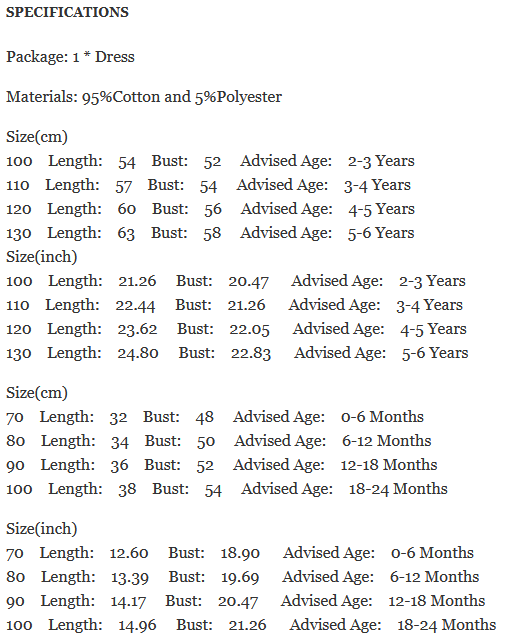 SPECIFICATIONS

Package: 1 * Dress

Materials: 95%Cotton and 5%Polyester

Size(cm)
100 Length: 54 Bust: 52 Advised Age: 2-3 Years
110 Length: 57 Bust: 54 Advised Age: 3-4 Years
120 Length: 60 Bust: 56 Advised Age: 4-5 Years
130 Length: 63 Bust: 58 Advised Age: 5-6 Years
Size(inch)
100 Length: 21.26 Bust: 20.47 Advised Age: 2-3 Years
110 Length: 22.44 Bust: 21.26 Advised Age: 3-4 Years
120 Length: 23.62 Bust: 22.05 Advised Age: 4-5 Years
130 Length: 24.80 Bust: 22.83 Advised Age: 5-6 Years

Size(cm)
70 Length: 32 Bust: 48 Advised Age: 0-6 Months
80 Length: 34 Bust: 50 Advised Age: 6-12 Months
90 Length: 36 Bust: 52 Advised Age: 12-18 Months
100 Length: 38 Bust: 54 Advised Age: 18-24 Months

Size(inch)
70 Length: 12.60 Bust: 18.90 Advised Age: 0-6 Months
80 Length: 13.39 Bust: 19.69 Advised Age: 6-12 Months
90 Length: 14.17 Bust: 20.47 Advised Age: 12-18 Months
100 Length: 14.96 Bust: 21.26 Advised Age: 18-24 Months